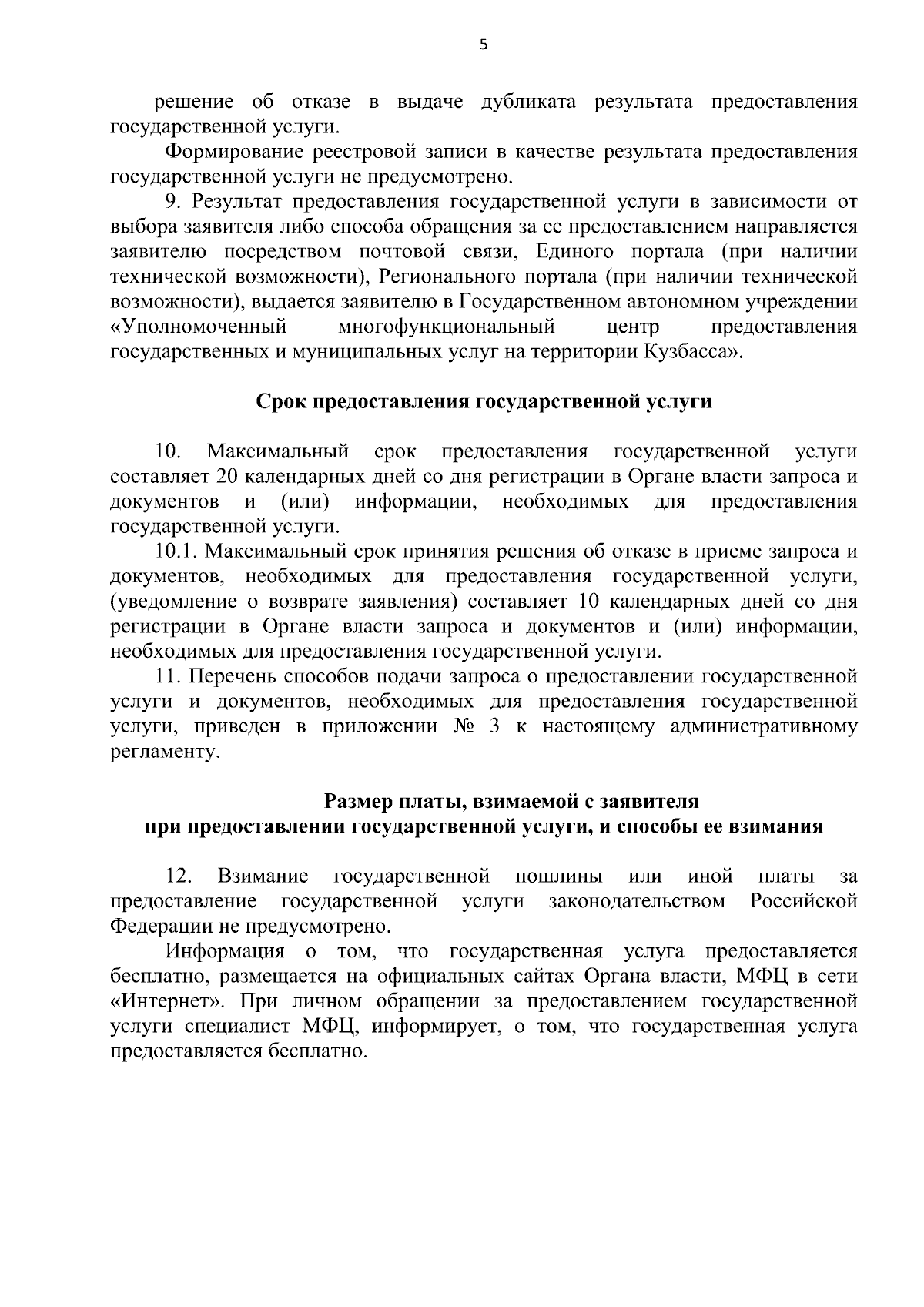 5

решение об отказе в выдаче дубликата результата предоставления государственной услуги.

Формирование реестровой записи в качестве результата предоставления государственной услуги не предусмотрено.

9. Результат предоставления государственной услуги в зависимости от выбора заявителя либо способа обращения за ее предоставлением направляется заявителю посредством почтовой связи, Единого портала (при наличии технической возможности), Регионального портала (при наличии технической возможности), выдается заявителю в Государственном автономном учреждении «Уполномоченный многофункциональный центр предоставления государственных и муниципальных услуг на территории Кузбасса».

Срок предоставления государственной услуги

10. Максимальный срок предоставления государственной услуги составляет 20 календарных дней со дня регистрации в Органе власти запроса и документов и (или) информации, необходимых для предоставления государственной услуги.

10.1. Максимальный срок принятия решения об отказе в приеме запроса и документов, необходимых для предоставления государственной услуги, (уведомление о возврате заявления) составляет 10 календарных дней со дня регистрации в Органе власти запроса и документов и (или) информации, необходимых для предоставления государственной услуги.

11. Перечень способов подачи запроса о предоставлении государственной услуги и документов, необходимых для предоставления государственной услуги, приведен в приложении № 3 к настоящему административному регламенту.

Размер платы, взимаемой с заявителя
при предоставлении государственной услуги, и способы ее взимания

12. Взимание государственной пошлины или иной платы за предоставление государственной услуги законодательством Российской Федерации не предусмотрено.

Информация о том, что государственная услуга предоставляется бесплатно, размещается на официальных сайтах Органа власти, МФЦ в сети «Интернет». При личном обращении за предоставлением государственной услуги специалист МФЦ, информирует, о том, что государственная услуга предоставляется бесплатно.